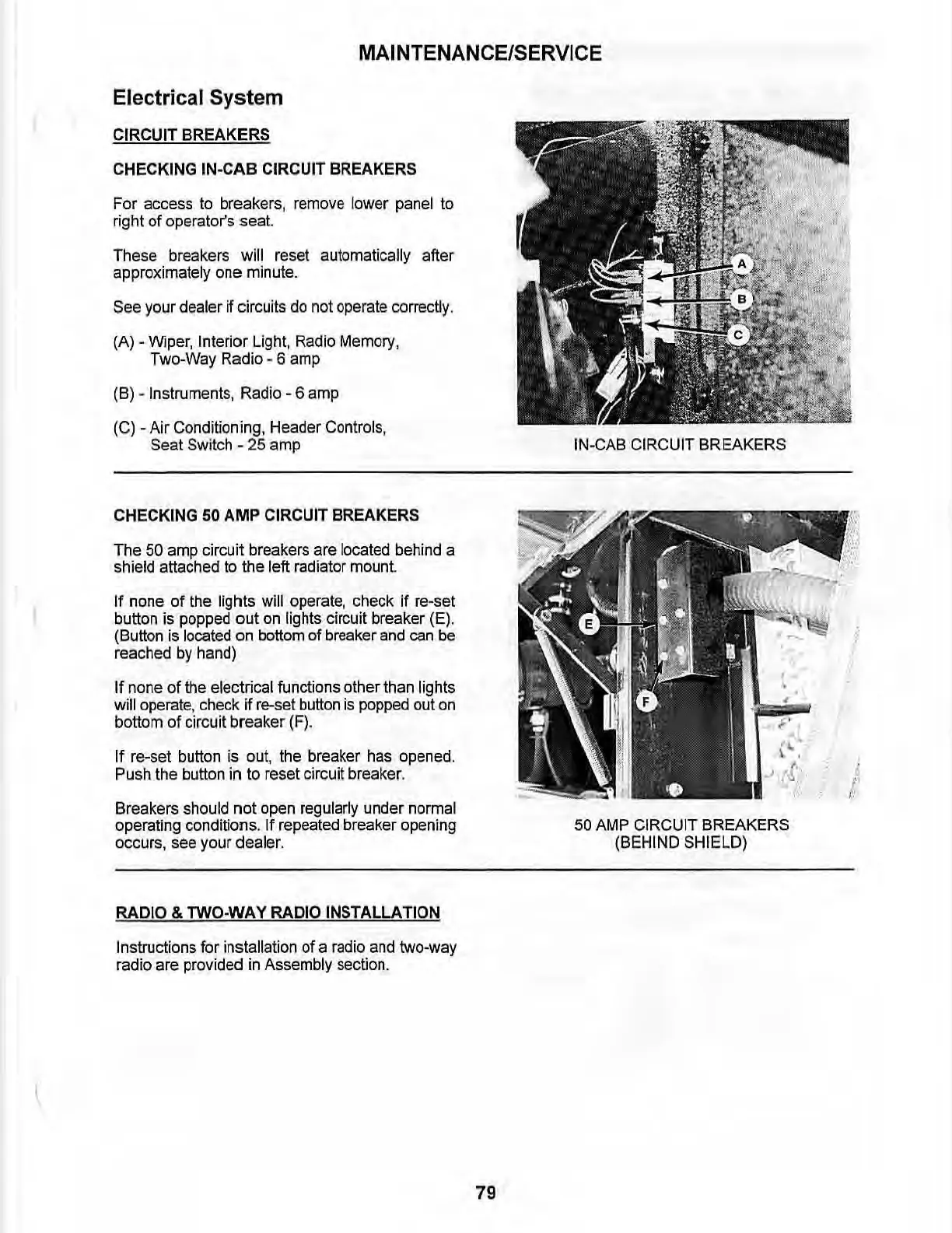 MAINTENANCE/SERVICE

Electrical System

CIRCUIT BREAKERS

CHECKING IN-CAB CIRCUIT BREAKERS

For access to breakers, remove lower panel to right of operator's seat.

These breakers will reset automatically after approximately one minute.

See your dealer if circuits do not operate correctly.

(A) - Wiper, Interior Light, Radio Memory, Two-Way Radio - 6 amp

(B) - Instruments, Radio - 6 amp

(C) - Air Conditioning, Header Controls, Seat Switch - 25 amp

A

B

C

IN-CAB CIRCUIT BREAKERS

CHECKING 50 AMP CIRCUIT BREAKERS

The 50 amp circuit breakers are located behind a shield attached to the left radiator mount.

If none of the lights will operate, check if re-set button is popped out on lights circuit breaker (E). (Button is located on bottom of breaker and can be reached by hand)

If none of the electrical functions other than lights will operate, check if re-set button is popped out on bottom of circuit breaker (F).

If re-set button is out, the breaker has opened. Push the button in to reset circuit breaker.

Breakers should not open regularly under normal operating conditions. If repeated breaker opening occurs, see your dealer.

E

F

50 AMP CIRCUIT BREAKERS (BEHIND SHIELD)

RADIO & TWO-WAY RADIO INSTALLATION

Instructions for installation of a radio and two-way radio are provided in Assembly section.

79